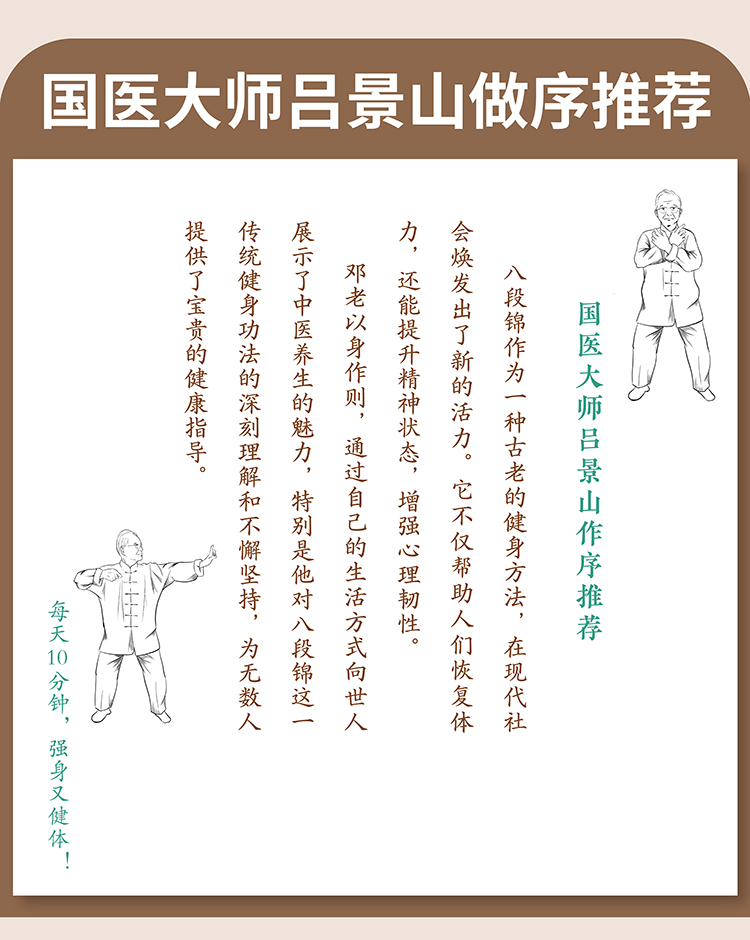 国医大师吕景山做序推荐

国医大师吕景山作序推荐

八段锦作为一种古老的健身方法，在现代社会焕发出了新的活力。它不仅帮助人们恢复体力，还能提升精神状态，增强心理韧性。

邓老以身作则，通过自己的生活方式向世人展示了中医养生的魅力，特别是他对八段锦这一传统健身功法的深刻理解和不懈坚持，为无数人提供了宝贵的健康指导。

每天10分钟，强身又健体！